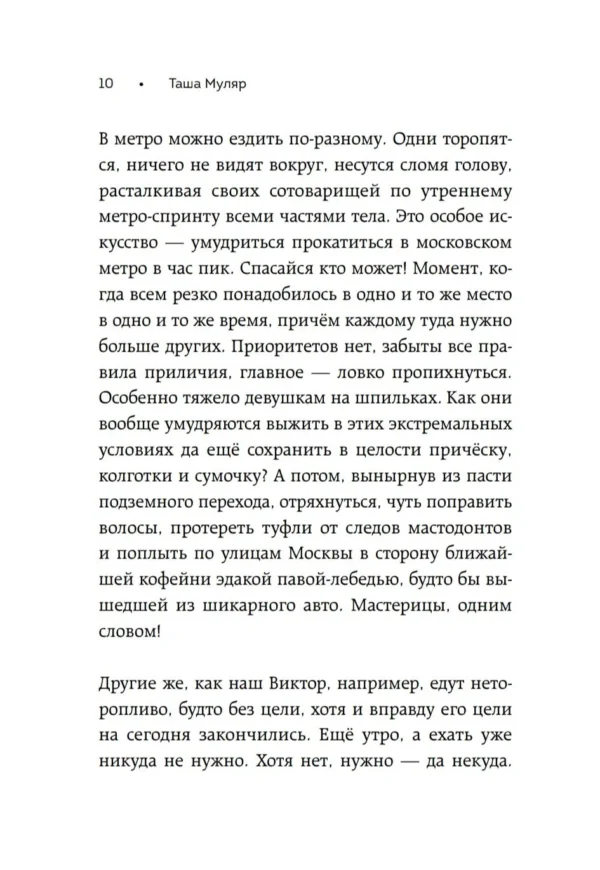 10 • Таша Муляр

В метро можно ездить по-разному. Одни торопятся, ничего не видят вокруг, несутся сломя голову, расталкивая своих сотоварищей по утреннему метро-спринту всеми частями тела. Это особое искусство — умудриться прокатиться в московском метро в час пик. Спасайся кто может! Момент, когда всем резко понадобилось в одно и то же место в одно и то же время, причём каждому туда нужно больше других. Приоритетов нет, забыты все правила приличия, главное — ловко пропихнуться. Особенно тяжело девушкам на шпильках. Как они вообще умудряются выжить в этих экстремальных условиях да ещё сохранить в целости причёску, колготки и сумочку? А потом, вынырнув из пасти подземного перехода, отряхнуться, чуть поправить волосы, протереть туфли от следов мастодонтов и поплыть по улицам Москвы в сторону ближайшей кофейни эдакой павой-лебедью, будто бы вышедшей из шикарного авто. Мастерицы, одним словом!

Другие же, как наш Виктор, например, едут неторопливо, будто без цели, хотя и вправду его цели на сегодня закончились. Ещё утро, а ехать уже никуда не нужно. Хотя нет, нужно — да некуда.